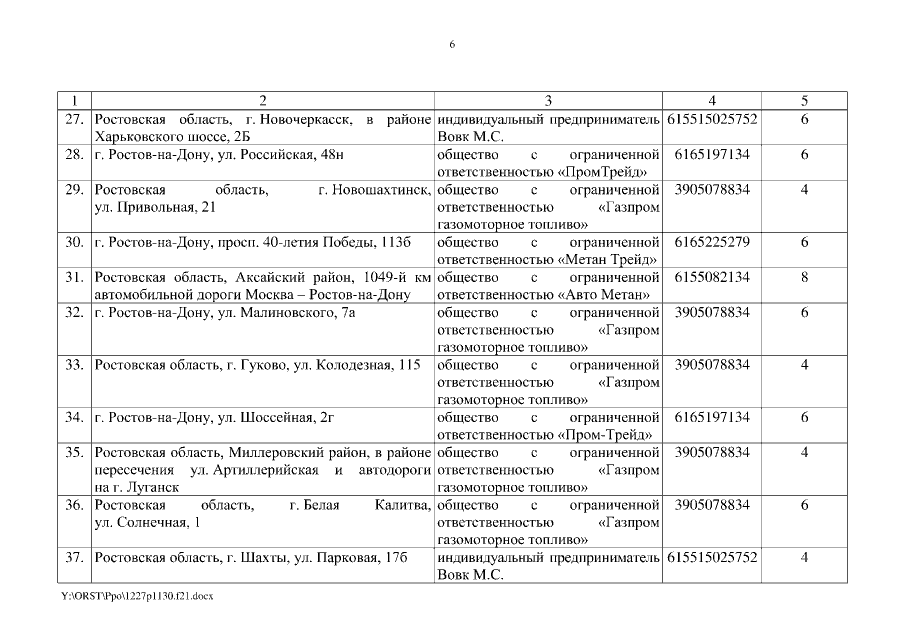 6

| 1 | 2 | 3 | 4 | 5 |
|---|---|---|---|---|
| 27. | Ростовская область, г. Новочеркасск, в районе Харьковского шоссе, 2Б | индивидуальный предприниматель Вовк М.С. | 615515025752 | 6 |
| 28. | г. Ростов-на-Дону, ул. Российская, 48н | общество с ограниченной ответственностью «ПромТрейд» | 6165197134 | 6 |
| 29. | Ростовская область, г. Новошахтинск, ул. Привольная, 21 | общество с ограниченной ответственностью «Газпром газомоторное топливо» | 3905078834 | 4 |
| 30. | г. Ростов-на-Дону, просп. 40-летия Победы, 113б | общество с ограниченной ответственностью «Метан Трейд» | 6165225279 | 6 |
| 31. | Ростовская область, Аксайский район, 1049-й км автомобильной дороги Москва – Ростов-на-Дону | общество с ограниченной ответственностью «Авто Метан» | 6155082134 | 8 |
| 32. | г. Ростов-на-Дону, ул. Малиновского, 7а | общество с ограниченной ответственностью «Газпром газомоторное топливо» | 3905078834 | 6 |
| 33. | Ростовская область, г. Гуково, ул. Колодезная, 115 | общество с ограниченной ответственностью «Газпром газомоторное топливо» | 3905078834 | 4 |
| 34. | г. Ростов-на-Дону, ул. Шоссейная, 2г | общество с ограниченной ответственностью «Пром-Трейд» | 6165197134 | 6 |
| 35. | Ростовская область, Миллеровский район, в районе пересечения ул. Артиллерийская и автодороги на г. Луганск | общество с ограниченной ответственностью «Газпром газомоторное топливо» | 3905078834 | 4 |
| 36. | Ростовская область, г. Белая Калитва, ул. Солнечная, 1 | общество с ограниченной ответственностью «Газпром газомоторное топливо» | 3905078834 | 6 |
| 37. | Ростовская область, г. Шахты, ул. Парковая, 17б | индивидуальный предприниматель Вовк М.С. | 615515025752 | 4 |

Y:\ORST\Ppo\1227p1130.f21.docx